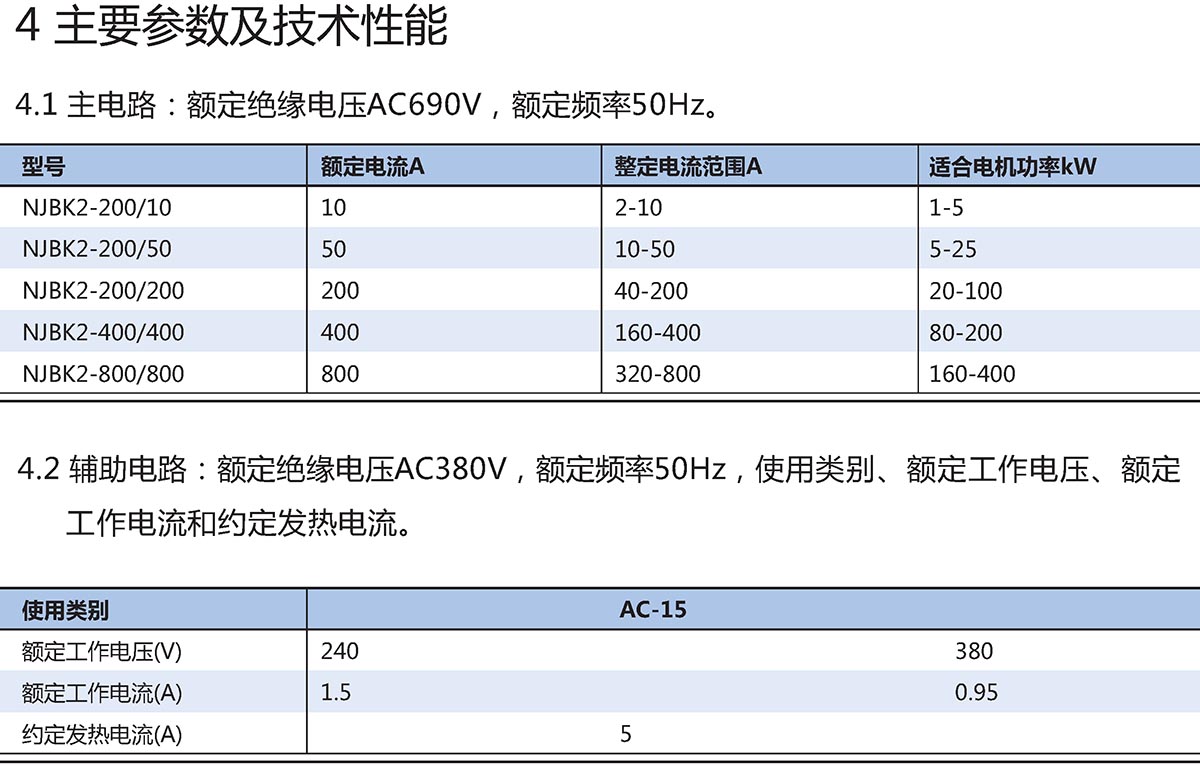 4 主要参数及技术性能

4.1 主电路：额定绝缘电压AC690V，额定频率50Hz。

| 型号 | 额定电流A | 整定电流范围A | 适合电机功率kW |
|---|---|---|---|
| NJBK2-200/10 | 10 | 2-10 | 1-5 |
| NJBK2-200/50 | 50 | 10-50 | 5-25 |
| NJBK2-200/200 | 200 | 40-200 | 20-100 |
| NJBK2-400/400 | 400 | 160-400 | 80-200 |
| NJBK2-800/800 | 800 | 320-800 | 160-400 |

4.2 辅助电路：额定绝缘电压AC380V，额定频率50Hz，使用类别、额定工作电压、额定工作电流和约定发热电流。

| 使用类别 | AC-15 | |
|---|---|---|
| 额定工作电压(V) | 240 | 380 |
| 额定工作电流(A) | 1.5 | 0.95 |
| 约定发热电流(A) | 5 | |